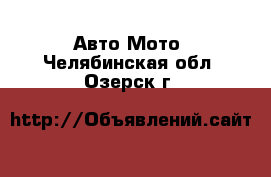 Авто Мото
Челябинская обл
Озерск г

http://Объявлений.сайт